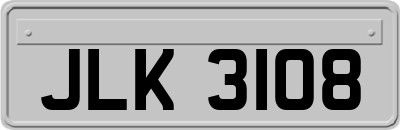 JLK 3108